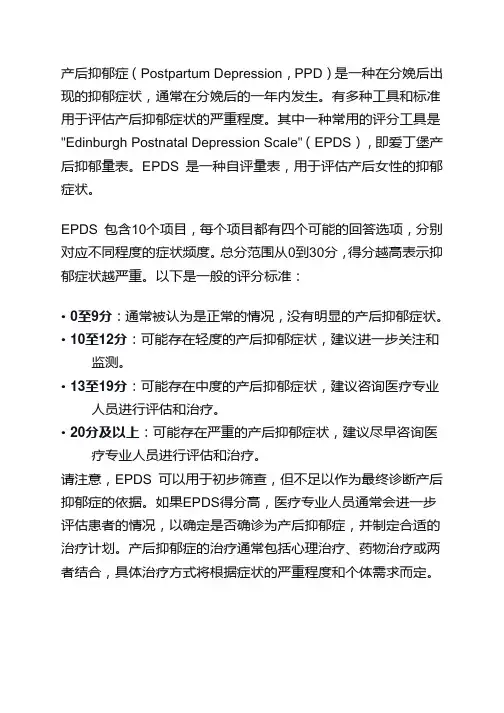 产后抑郁症（Postpartum Depression，PPD）是一种在分娩后出现的抑郁症状，通常在分娩后的一年内发生。有多种工具和标准用于评估产后抑郁症状的严重程度。其中一种常用的评分工具是"Edinburgh Postnatal Depression Scale"（EPDS），即爱丁堡产后抑郁量表。EPDS 是一种自评量表，用于评估产后女性的抑郁症状。

EPDS 包含10个项目，每个项目都有四个可能的回答选项，分别对应不同程度的症状频度。总分范围从0到30分，得分越高表示抑郁症状越严重。以下是一般的评分标准：

• 0至9分：通常被认为是正常的情况，没有明显的产后抑郁症状。
• 10至12分：可能存在轻度的产后抑郁症状，建议进一步关注和监测。
• 13至19分：可能存在中度的产后抑郁症状，建议咨询医疗专业人员进行评估和治疗。
• 20分及以上：可能存在严重的产后抑郁症状，建议尽早咨询医疗专业人员进行评估和治疗。

请注意，EPDS 可以用于初步筛查，但不足以作为最终诊断产后抑郁症的依据。如果EPDS得分高，医疗专业人员通常会进一步评估患者的情况，以确定是否确诊为产后抑郁症，并制定合适的治疗计划。产后抑郁症的治疗通常包括心理治疗、药物治疗或两者结合，具体治疗方式将根据症状的严重程度和个体需求而定。